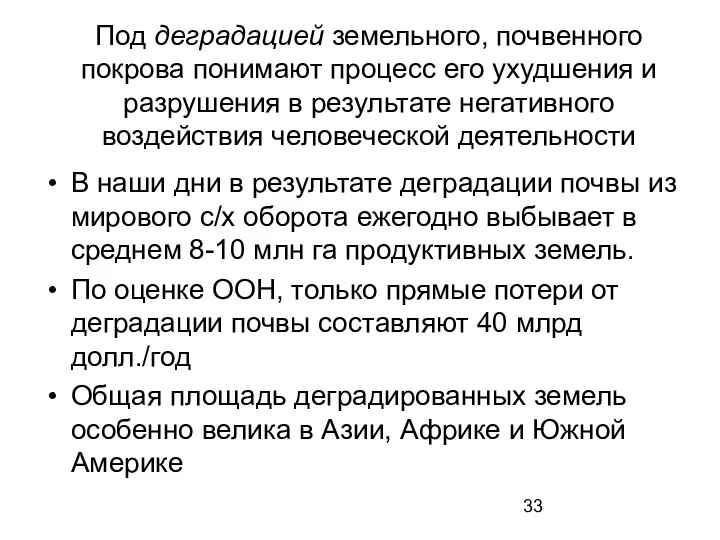 Под деградацией земельного, почвенного покрова понимают процесс его ухудшения и разрушения в результате негативного воздействия человеческой деятельности

• В наши дни в результате деградации почвы из мирового с/х оборота ежегодно выбывает в среднем 8-10 млн га продуктивных земель.
• По оценке ООН, только прямые потери от деградации почвы составляют 40 млрд долл./год
• Общая площадь деградированных земель особенно велика в Азии, Африке и Южной Америке

33